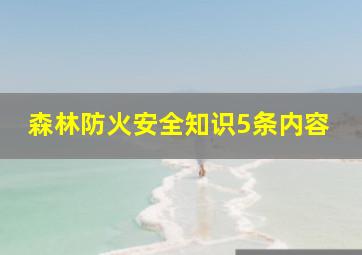 森林防火安全知识5条内容